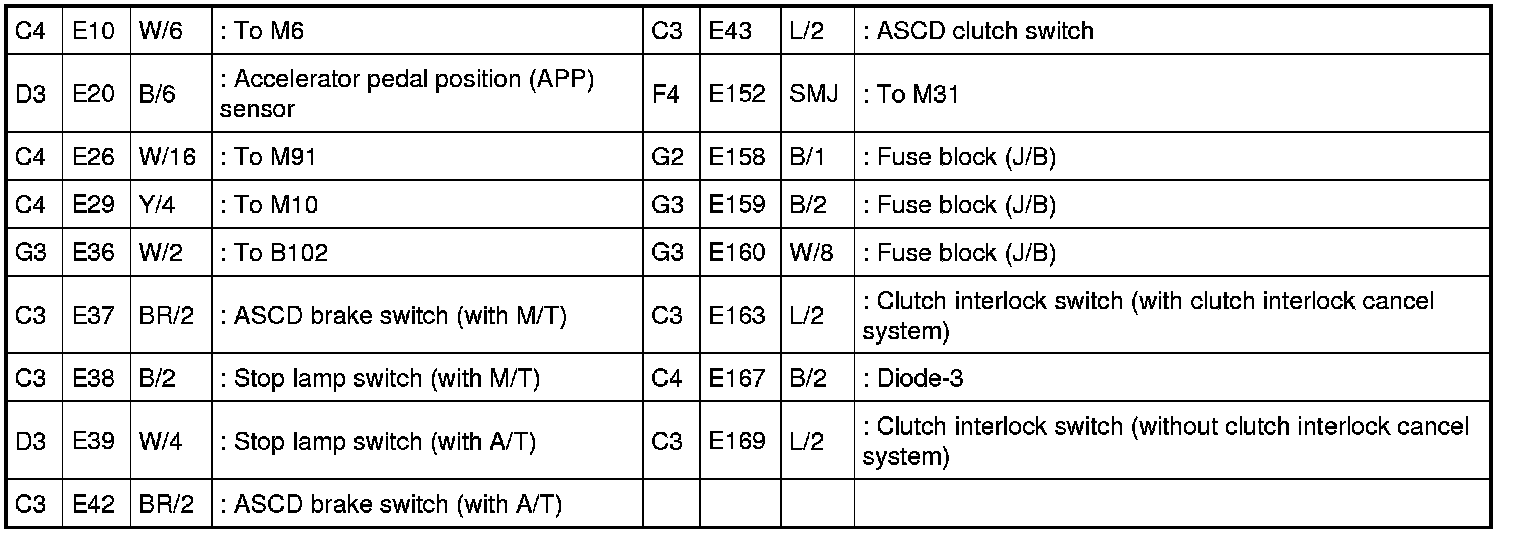 | C4 | E10 | W/6 | : To M6 | C3 | E43 | L/2 | : ASCD clutch switch |
|---|---|---|---|---|---|---|---|
| D3 | E20 | B/6 | : Accelerator pedal position (APP) sensor | F4 | E152 | SMJ | : To M31 |
| C4 | E26 | W/16 | : To M91 | G2 | E158 | B/1 | : Fuse block (J/B) |
| C4 | E29 | Y/4 | : To M10 | G3 | E159 | B/2 | : Fuse block (J/B) |
| G3 | E36 | W/2 | : To B102 | G3 | E160 | W/8 | : Fuse block (J/B) |
| C3 | E37 | BR/2 | : ASCD brake switch (with M/T) | C3 | E163 | L/2 | : Clutch interlock switch (with clutch interlock cancel system) |
| C3 | E38 | B/2 | : Stop lamp switch (with M/T) | C4 | E167 | B/2 | : Diode-3 |
| D3 | E39 | W/4 | : Stop lamp switch (with A/T) | C3 | E169 | L/2 | : Clutch interlock switch (without clutch interlock cancel system) |
| C3 | E42 | BR/2 | : ASCD brake switch (with A/T) | | | | |